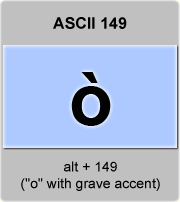 ASCII 149

ò

alt + 149
("o" with grave accent)